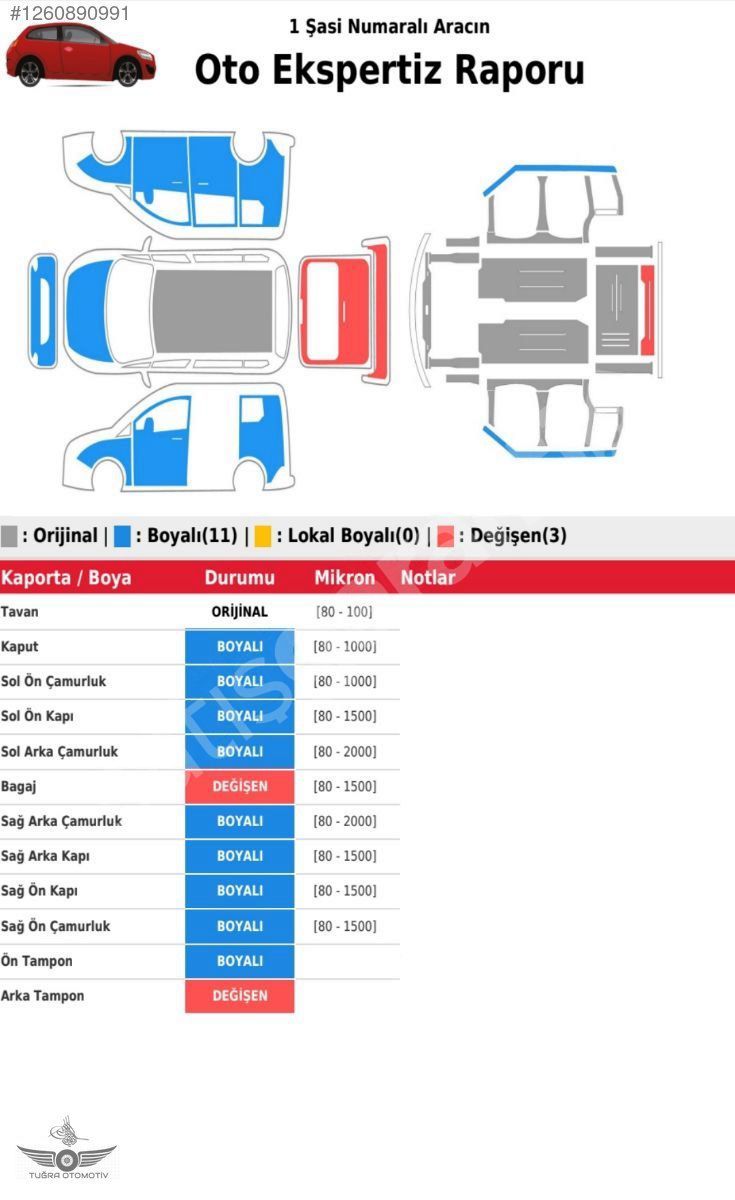 #1260890991

1 Şasi Numaralı Aracın

Oto Ekspertiz Raporu

: Orijinal | : Boyalı(11) | : Lokal Boyalı(0) | : Değişen(3)

| Kaporta / Boya | Durumu | Mikron | Notlar |
|---|---|---|---|
| Tavan | ORİJİNAL | [80 - 100] | |
| Kaput | BOYALI | [80 - 1000] | |
| Sol Ön Çamurluk | BOYALI | [80 - 1000] | |
| Sol Ön Kapı | BOYALI | [80 - 1500] | |
| Sol Arka Çamurluk | BOYALI | [80 - 2000] | |
| Bagaj | DEĞİŞEN | [80 - 1500] | |
| Sağ Arka Çamurluk | BOYALI | [80 - 2000] | |
| Sağ Arka Kapı | BOYALI | [80 - 1500] | |
| Sağ Ön Kapı | BOYALI | [80 - 1500] | |
| Sağ Ön Çamurluk | BOYALI | [80 - 1500] | |
| Ön Tampon | BOYALI | | |
| Arka Tampon | DEĞİŞEN | | |

TUĞRA OTOMOTİV